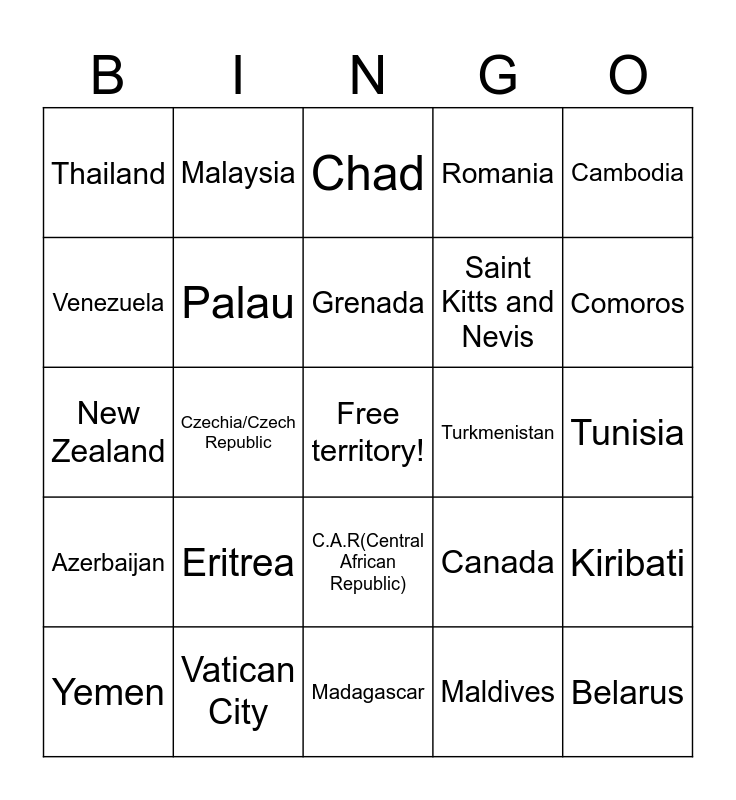 | B | I | N | G | O |
|---|---|---|---|---|
| Thailand | Malaysia | Chad | Romania | Cambodia |
| Venezuela | Palau | Grenada | Saint Kitts and Nevis | Comoros |
| New Zealand | Czechia/Czech Republic | Free territory! | Turkmenistan | Tunisia |
| Azerbaijan | Eritrea | C.A.R(Central African Republic) | Canada | Kiribati |
| Yemen | Vatican City | Madagascar | Maldives | Belarus |